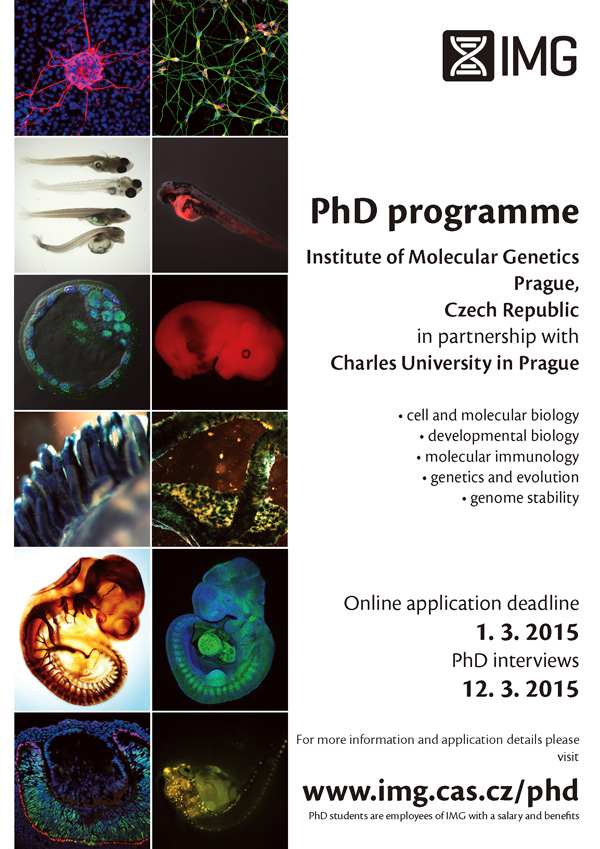 IMG

PhD programme

Institute of Molecular Genetics Prague, Czech Republic in partnership with Charles University in Prague

• cell and molecular biology
• developmental biology
• molecular immunology
• genetics and evolution
• genome stability

Online application deadline
1. 3. 2015
PhD interviews
12. 3. 2015

For more information and application details please visit

www.img.cas.cz/phd

PhD students are employees of IMG with a salary and benefits